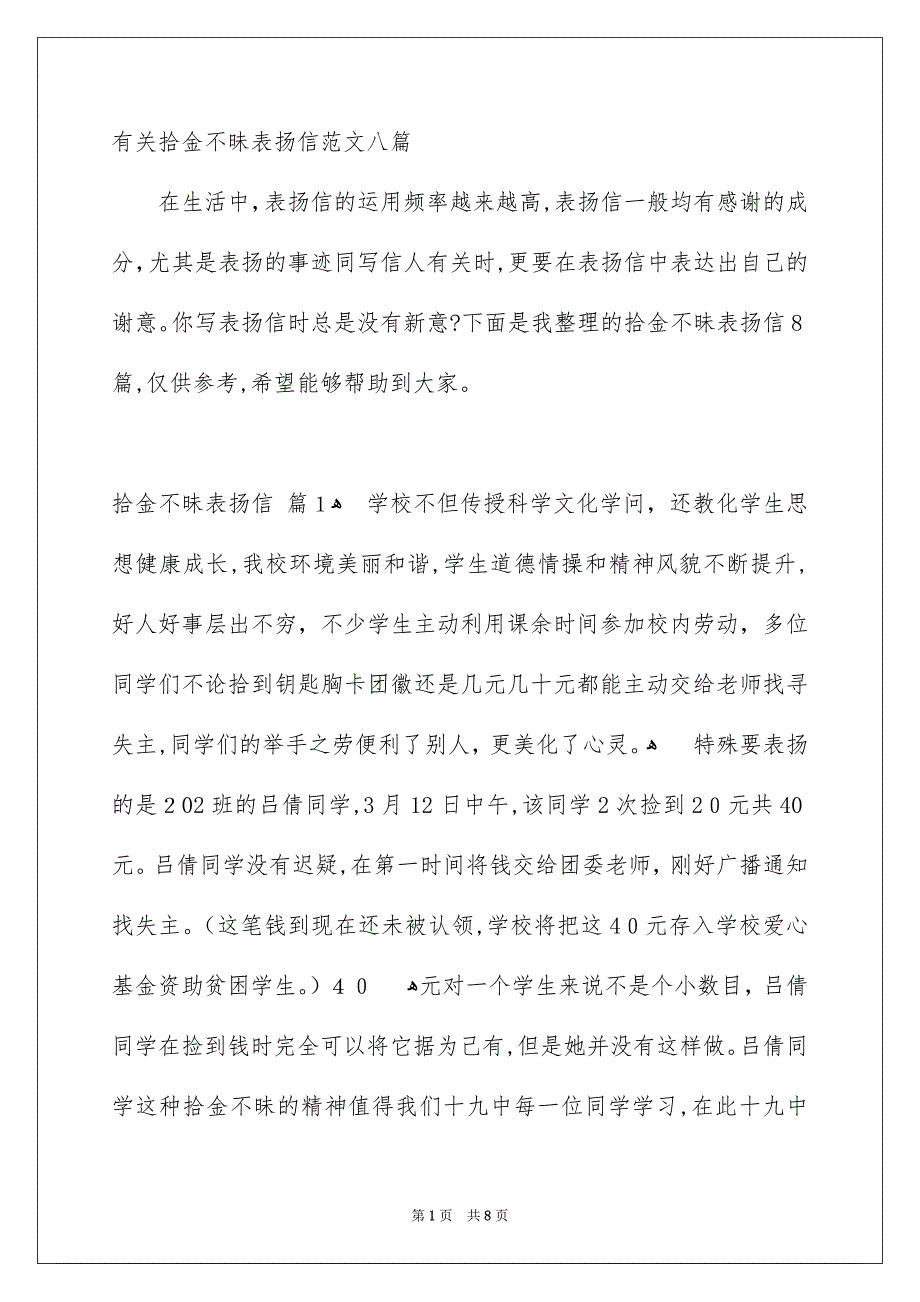 有关拾金不昧表扬信范文八篇

在生活中，表扬信的运用频率越来越高，表扬信一般均有感谢的成分，尤其是表扬的事迹同写信人有关时，更要在表扬信中表达出自己的谢意。你写表扬信时总是没有新意?下面是我整理的拾金不昧表扬信8篇，仅供参考，希望能够帮助到大家。

拾金不昧表扬信 篇1 学校不但传授科学文化学问，还教化学生思想健康成长，我校环境美丽和谐，学生道德情操和精神风貌不断提升，好人好事层出不穷，不少学生主动利用课余时间参加校内劳动，多位同学们不论拾到钥匙胸卡团徽还是几元几十元都能主动交给老师找寻失主，同学们的举手之劳便利了别人，更美化了心灵。 特殊要表扬的是202班的吕倩同学，3月12日中午，该同学2次捡到20元共40元。吕倩同学没有迟疑，在第一时间将钱交给团委老师，刚好广播通知找失主。（这笔钱到现在还未被认领，学校将把这40元存入学校爱心基金资助贫困学生。）40 元对一个学生来说不是个小数目，吕倩同学在捡到钱时完全可以将它据为己有，但是她并没有这样做。吕倩同学这种拾金不昧的精神值得我们十九中每一位同学学习，在此十九中

第1页 共8页